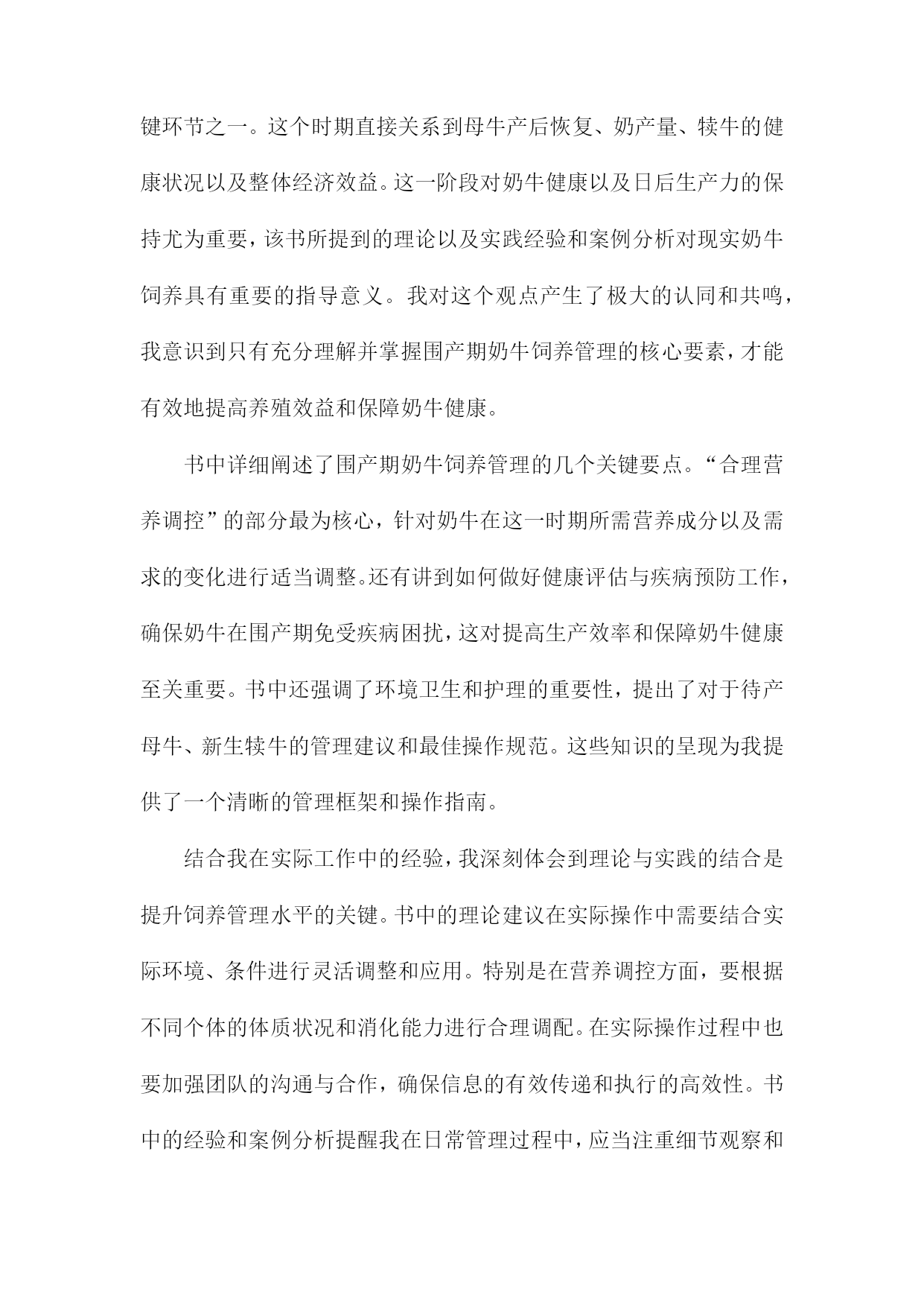 键环节之一。这个时期直接关系到母牛产后恢复、奶产量、犊牛的健康状况以及整体经济效益。这一阶段对奶牛健康以及日后生产力的保持尤为重要，该书所提到的理论以及实践经验和案例分析对现实奶牛饲养具有重要的指导意义。我对这个观点产生了极大的认同和共鸣，我意识到只有充分理解并掌握围产期奶牛饲养管理的核心要素，才能有效地提高养殖效益和保障奶牛健康。

书中详细阐述了围产期奶牛饲养管理的几个关键要点。“合理营养调控”的部分最为核心，针对奶牛在这一时期所需营养成分以及需求的变化进行适当调整。还有讲到如何做好健康评估与疾病预防工作，确保奶牛在围产期免受疾病困扰，这对提高生产效率和保障奶牛健康至关重要。书中还强调了环境卫生和护理的重要性，提出了对于待产母牛、新生犊牛的管理建议和最佳操作规范。这些知识的呈现为我提供了一个清晰的管理框架和操作指南。

结合我在实际工作中的经验，我深刻体会到理论与实践的结合是提升饲养管理水平的关键。书中的理论建议在实际操作中需要结合实际环境、条件进行灵活调整和应用。特别是在营养调控方面，要根据不同个体的体质状况和消化能力进行合理调配。在实际操作过程中也要加强团队的沟通与合作，确保信息的有效传递和执行的高效性。书中的经验和案例分析提醒我在日常管理过程中，应当注重细节观察和